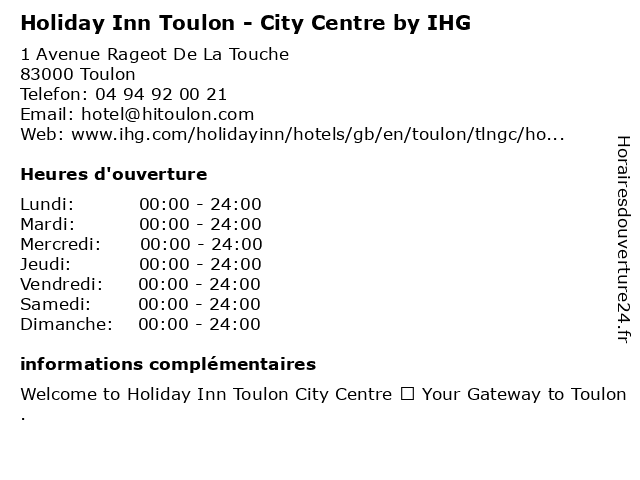 Holiday Inn Toulon - City Centre by IHG

1 Avenue Rageot De La Touche
83000 Toulon
Telefon: 04 94 92 00 21
Email: hotel@hitoulon.com
Web: www.ihg.com/holidayinn/hotels/gb/en/toulon/tlngc/ho...

Heures d'ouverture

Lundi: 00:00 - 24:00
Mardi: 00:00 - 24:00
Mercredi: 00:00 - 24:00
Jeudi: 00:00 - 24:00
Vendredi: 00:00 - 24:00
Samedi: 00:00 - 24:00
Dimanche: 00:00 - 24:00

informations complémentaires

Welcome to Holiday Inn Toulon City Centre ☐ Your Gateway to Toulon .

Horairesdouverture24.fr